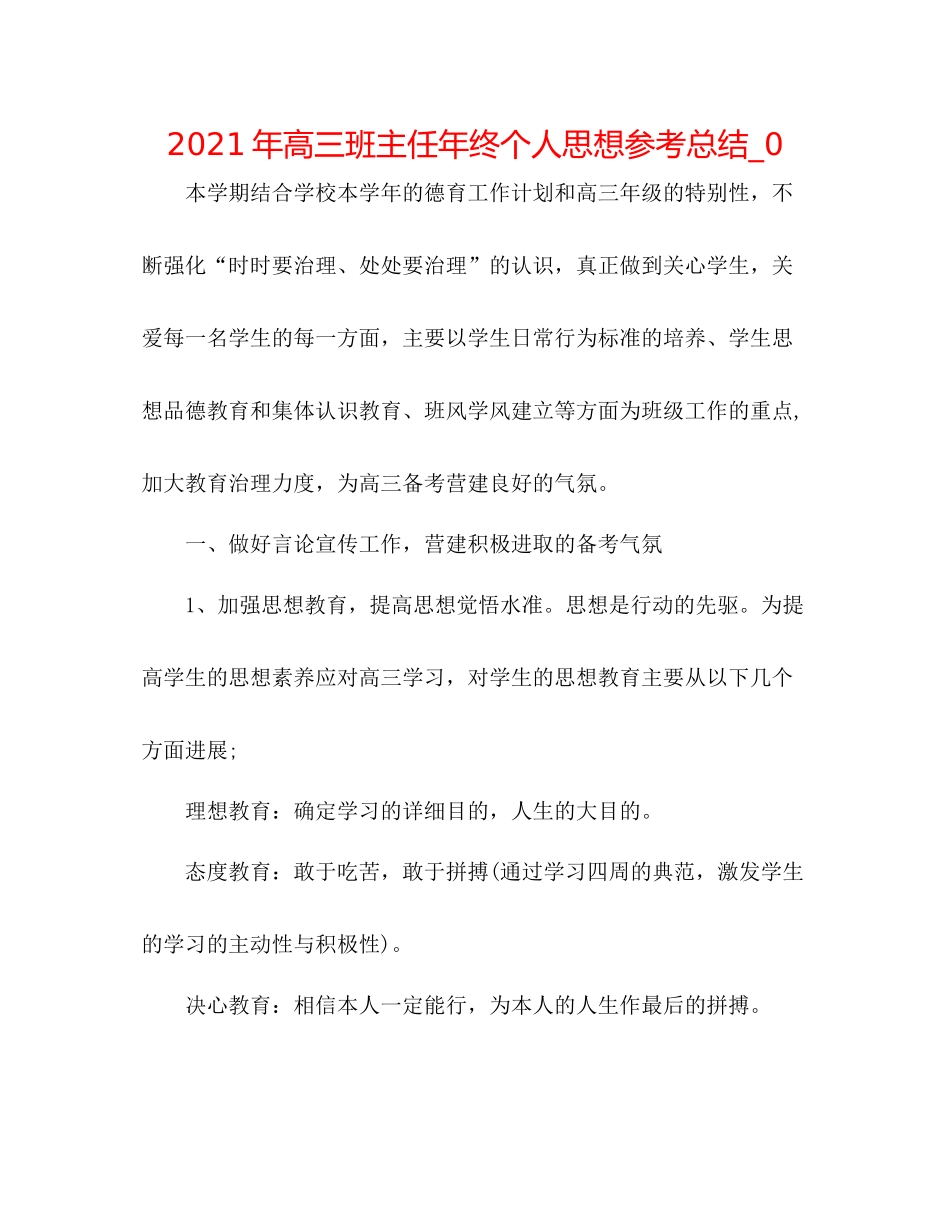 2021年高三班主任年终个人思想参考总结_0

本学期结合学校本学年的德育工作计划和高三年级的特别性，不断强化“时时要治理、处处要治理”的认识，真正做到关心学生，关爱每一名学生的每一方面，主要以学生日常行为标准的培养、学生思想品德教育和集体认识教育、班风学风建立等方面为班级工作的重点，加大教育治理力度，为高三备考营建良好的气氛。

一、做好言论宣传工作，营建积极进取的备考气氛

1、加强思想教育，提高思想觉悟水准。思想是行动的先驱。为提高学生的思想素养应对高三学习，对学生的思想教育主要从以下几个方面进展;

理想教育：确定学习的详细目的，人生的大目的。

态度教育：敢于吃苦，敢于拼搏(通过学习四周的典范，激发学生的学习的主动性与积极性)。

决心教育：相信本人一定能行，为本人的人生作最后的拼搏。